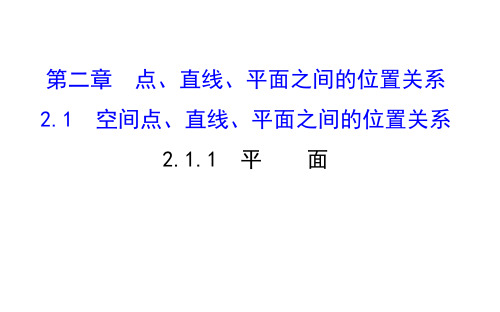 第二章　点、直线、平面之间的位置关系

2.1　空间点、直线、平面之间的位置关系

2.1.1　平　　面